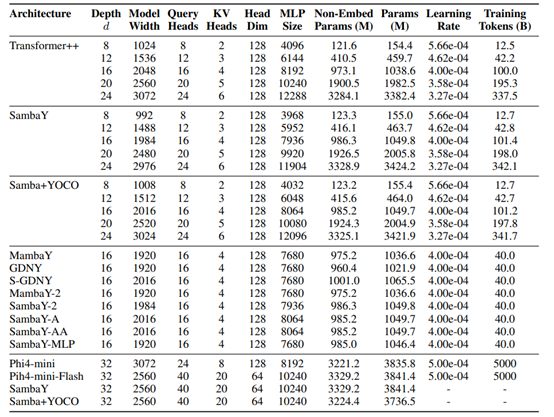 | Architecture | Depth $d$ | Model Width | Query Heads | KV Heads | Head Dim | MLP Size | Non-Embed Params (M) | Params (M) | Learning Rate | Training Tokens (B) |
|---|---|---|---|---|---|---|---|---|---|---|
| Transformer++ | 8 | 1024 | 8 | 2 | 128 | 4096 | 121.6 | 154.4 | 5.66e-04 | 12.5 |
| | 12 | 1536 | 12 | 3 | 128 | 6144 | 410.5 | 459.7 | 4.62e-04 | 42.2 |
| | 16 | 2048 | 16 | 4 | 128 | 8192 | 973.1 | 1038.6 | 4.00e-04 | 100.0 |
| | 20 | 2560 | 20 | 5 | 128 | 10240 | 1900.5 | 1982.5 | 3.58e-04 | 195.3 |
| | 24 | 3072 | 24 | 6 | 128 | 12288 | 3284.1 | 3382.4 | 3.27e-04 | 337.5 |
| SambaY | 8 | 992 | 8 | 2 | 128 | 3968 | 123.3 | 155.0 | 5.66e-04 | 12.7 |
| | 12 | 1488 | 12 | 3 | 128 | 5952 | 416.1 | 463.7 | 4.62e-04 | 42.8 |
| | 16 | 1984 | 16 | 4 | 128 | 7936 | 986.3 | 1049.8 | 4.00e-04 | 101.4 |
| | 20 | 2480 | 20 | 5 | 128 | 9920 | 1926.5 | 2005.8 | 3.58e-04 | 198.0 |
| | 24 | 2976 | 24 | 6 | 128 | 11904 | 3328.9 | 3424.2 | 3.27e-04 | 342.1 |
| Samba+YOCO | 8 | 1008 | 8 | 2 | 128 | 4032 | 123.2 | 155.4 | 5.66e-04 | 12.7 |
| | 12 | 1512 | 12 | 3 | 128 | 6048 | 415.6 | 464.0 | 4.62e-04 | 42.7 |
| | 16 | 2016 | 16 | 4 | 128 | 8064 | 985.2 | 1049.7 | 4.00e-04 | 101.2 |
| | 20 | 2520 | 20 | 5 | 128 | 10080 | 1924.3 | 2004.9 | 3.58e-04 | 197.8 |
| | 24 | 3024 | 24 | 6 | 128 | 12096 | 3325.1 | 3421.9 | 3.27e-04 | 341.7 |
| MambaY | 16 | 1920 | 16 | 4 | 128 | 7680 | 975.2 | 1036.6 | 4.00e-04 | 40.0 |
| GDNY | 16 | 1920 | 16 | 4 | 128 | 7680 | 960.4 | 1021.9 | 4.00e-04 | 40.0 |
| S-GDNY | 16 | 2016 | 16 | 4 | 128 | 7680 | 1001.0 | 1065.5 | 4.00e-04 | 40.0 |
| MambaY-2 | 16 | 1920 | 16 | 4 | 128 | 7680 | 975.2 | 1036.6 | 4.00e-04 | 40.0 |
| SambaY-2 | 16 | 1984 | 16 | 4 | 128 | 7936 | 986.3 | 1049.8 | 4.00e-04 | 40.0 |
| SambaY-A | 16 | 2016 | 16 | 4 | 128 | 8064 | 985.2 | 1049.7 | 4.00e-04 | 40.0 |
| SambaY-AA | 16 | 2016 | 16 | 4 | 128 | 8064 | 985.2 | 1049.7 | 4.00e-04 | 40.0 |
| SambaY-MLP | 16 | 1920 | 16 | 4 | 128 | 7680 | 985.0 | 1046.4 | 4.00e-04 | 40.0 |
| Phi4-mini | 32 | 3072 | 24 | 8 | 128 | 8192 | 3221.2 | 3835.8 | 5.00e-04 | 5000 |
| Pih4-mini-Flash | 32 | 2560 | 40 | 20 | 64 | 10240 | 3329.2 | 3841.4 | 5.00e-04 | 5000 |
| SambaY | 32 | 2560 | 40 | 20 | 64 | 10240 | 3329.2 | 3841.4 | - | - |
| Samba+YOCO | 32 | 2560 | 40 | 20 | 64 | 10240 | 3224.4 | 3736.5 | - | - |